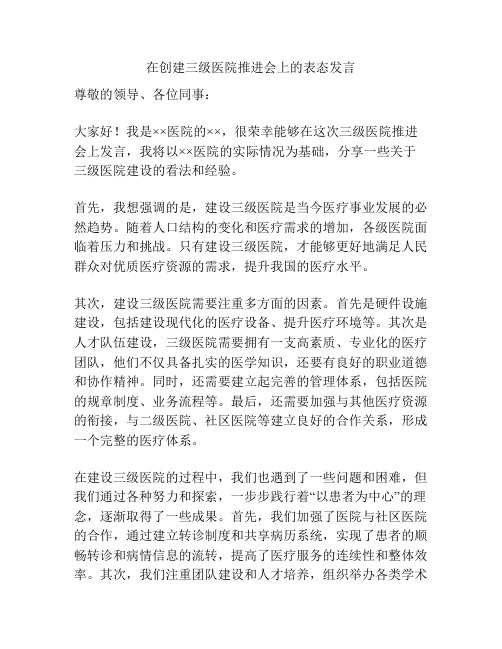 在创建三级医院推进会上的表态发言

尊敬的领导、各位同事：

大家好！我是××医院的××，很荣幸能够在这次三级医院推进会上发言，我将以××医院的实际情况为基础，分享一些关于三级医院建设的看法和经验。

首先，我想强调的是，建设三级医院是当今医疗事业发展的必然趋势。随着人口结构的变化和医疗需求的增加，各级医院面临着压力和挑战。只有建设三级医院，才能够更好地满足人民群众对优质医疗资源的需求，提升我国的医疗水平。

其次，建设三级医院需要注重多方面的因素。首先是硬件设施建设，包括建设现代化的医疗设备、提升医疗环境等。其次是人才队伍建设，三级医院需要拥有一支高素质、专业化的医疗团队，他们不仅具备扎实的医学知识，还要有良好的职业道德和协作精神。同时，还需要建立起完善的管理体系，包括医院的规章制度、业务流程等。最后，还需要加强与其他医疗资源的衔接，与二级医院、社区医院等建立良好的合作关系，形成一个完整的医疗体系。

在建设三级医院的过程中，我们也遇到了一些问题和困难，但我们通过各种努力和探索，一步步践行着“以患者为中心”的理念，逐渐取得了一些成果。首先，我们加强了医院与社区医院的合作，通过建立转诊制度和共享病历系统，实现了患者的顺畅转诊和病情信息的流转，提高了医疗服务的连续性和整体效率。其次，我们注重团队建设和人才培养，组织举办各类学术